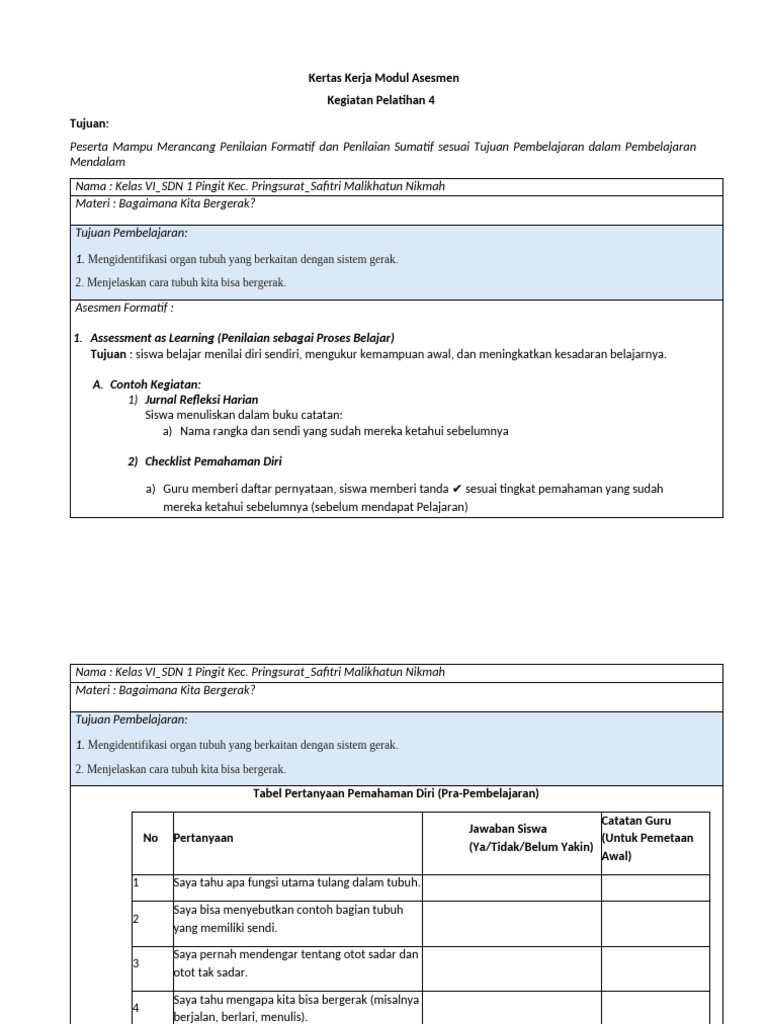 Kertas Kerja Modul Asesmen

Kegiatan Pelatihan 4

Tujuan:

Peserta Mampu Merancang Penilaian Formatif dan Penilaian Sumatif sesuai Tujuan Pembelajaran dalam Pembelajaran Mendalam

Nama : Kelas VI_SDN 1 Pingit Kec. Pringsurat_Safitri Malikhatun Nikmah

Materi : Bagaimana Kita Bergerak?

Tujuan Pembelajaran:

1. Mengidentifikasi organ tubuh yang berkaitan dengan sistem gerak.

2. Menjelaskan cara tubuh kita bisa bergerak.

Asesmen Formatif :

1. Assessment as Learning (Penilaian sebagai Proses Belajar)
Tujuan : siswa belajar menilai diri sendiri, mengukur kemampuan awal, dan meningkatkan kesadaran belajarnya.

A. Contoh Kegiatan:
1) Jurnal Refleksi Harian
Siswa menuliskan dalam buku catatan:
a) Nama rangka dan sendi yang sudah mereka ketahui sebelumnya

2) Checklist Pemahaman Diri

a) Guru memberi daftar pernyataan, siswa memberi tanda ✔ sesuai tingkat pemahaman yang sudah mereka ketahui sebelumnya (sebelum mendapat Pelajaran)

Nama : Kelas VI_SDN 1 Pingit Kec. Pringsurat_Safitri Malikhatun Nikmah

Materi : Bagaimana Kita Bergerak?

Tujuan Pembelajaran:

1. Mengidentifikasi organ tubuh yang berkaitan dengan sistem gerak.

2. Menjelaskan cara tubuh kita bisa bergerak.

Tabel Pertanyaan Pemahaman Diri (Pra-Pembelajaran)

| No | Pertanyaan | Jawaban Siswa (Ya/Tidak/Belum Yakin) | Catatan Guru (Untuk Pemetaan Awal) |
|---|---|---|---|
| 1 | Saya tahu apa fungsi utama tulang dalam tubuh. | | |
| 2 | Saya bisa menyebutkan contoh bagian tubuh yang memiliki sendi. | | |
| 3 | Saya pernah mendengar tentang otot sadar dan otot tak sadar. | | |
| 4 | Saya tahu mengapa kita bisa bergerak (misalnya berjalan, berlari, menulis). | | |